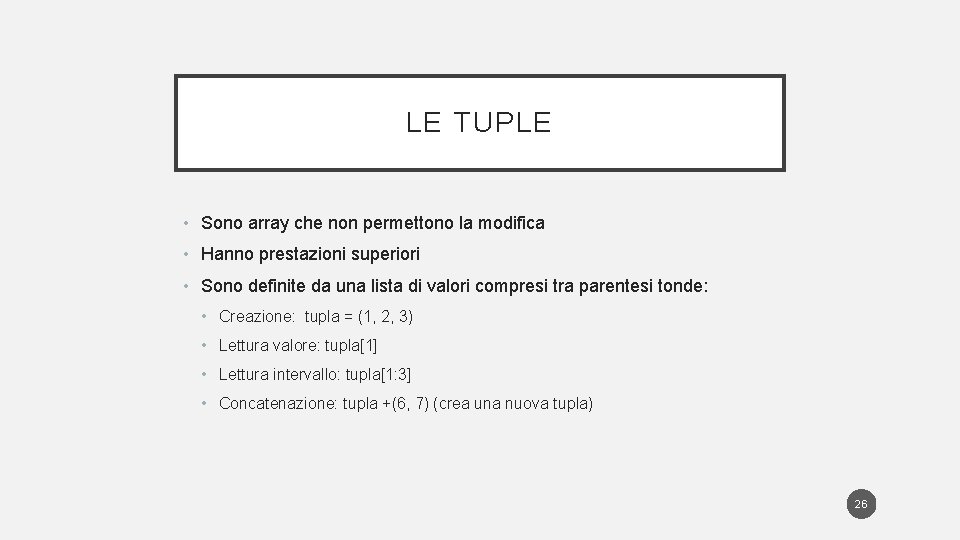 LE TUPLE

• Sono array che non permettono la modifica
• Hanno prestazioni superiori
• Sono definite da una lista di valori compresi tra parentesi tonde:
  • Creazione: tupla = (1, 2, 3)
  • Lettura valore: tupla[1]
  • Lettura intervallo: tupla[1:3]
  • Concatenazione: tupla +(6, 7) (crea una nuova tupla)

26